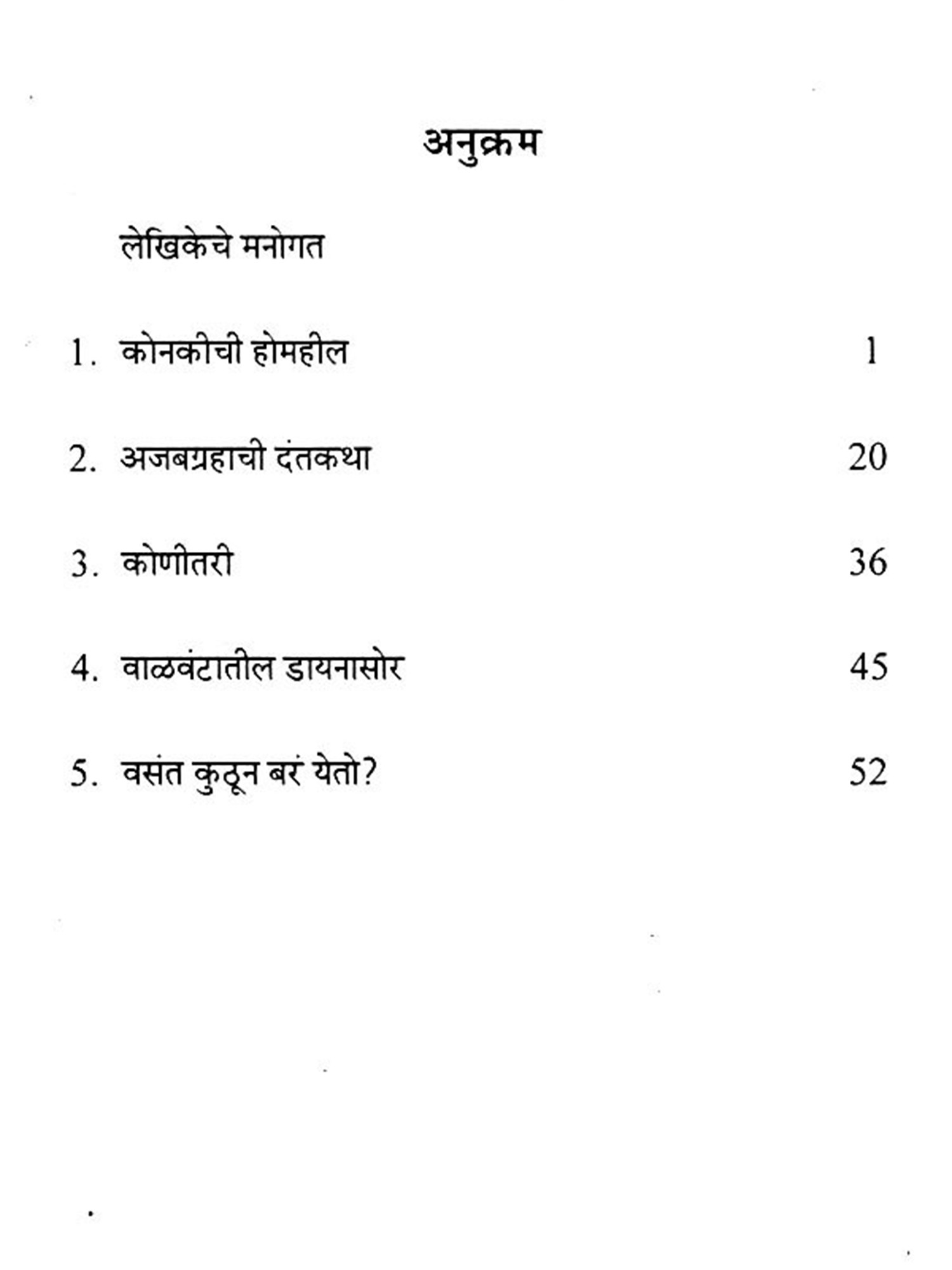 अनुक्रम

लेखिकेचे मनोगत

1. कोनकीची होमहील 1

2. अजबग्रहाची दंतकथा 20

3. कोणीतरी 36

4. वाळवंटातील डायनासोर 45

5. वसंत कुठून बरं येतो? 52